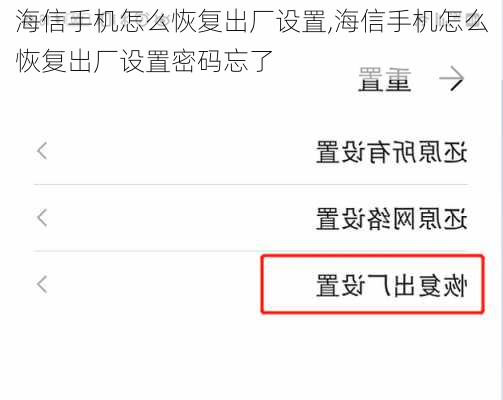 海信手机怎么恢复出厂设置,海信手机怎么恢复出厂设置密码忘了

重置

还原所有设置

还原网络设置

恢复出厂设置